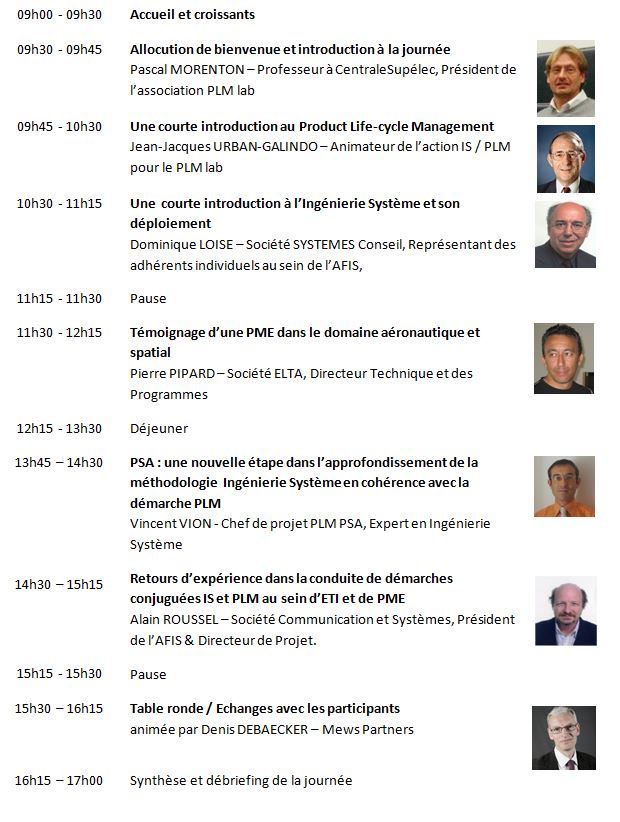 09h00 - 09h30 Accueil et croissants

09h30 - 09h45 Allocution de bienvenue et introduction à la journée
Pascal MORENTON – Professeur à CentraleSupélec, Président de l'association PLM lab

09h45 - 10h30 Une courte introduction au Product Life-cycle Management
Jean-Jacques URBAN-GALINDO – Animateur de l'action IS / PLM pour le PLM lab

10h30 - 11h15 Une courte introduction à l'Ingénierie Système et son déploiement
Dominique LOISE – Société SYSTEMES Conseil, Représentant des adhérents individuels au sein de l'AFIS,

11h15 - 11h30 Pause

11h30 - 12h15 Témoignage d'une PME dans le domaine aéronautique et spatial
Pierre PIPARD – Société ELTA, Directeur Technique et des Programmes

12h15 - 13h30 Déjeuner

13h45 – 14h30 PSA : une nouvelle étape dans l'approfondissement de la méthodologie Ingénierie Système en cohérence avec la démarche PLM
Vincent VION - Chef de projet PLM PSA, Expert en Ingénierie Système

14h30 – 15h15 Retours d'expérience dans la conduite de démarches conjuguées IS et PLM au sein d'ETI et de PME
Alain ROUSSEL – Société Communication et Systèmes, Président de l'AFIS & Directeur de Projet.

15h15 - 15h30 Pause

15h30 – 16h15 Table ronde / Echanges avec les participants
animée par Denis DEBAECKER – Mews Partners

16h15 – 17h00 Synthèse et débriefing de la journée